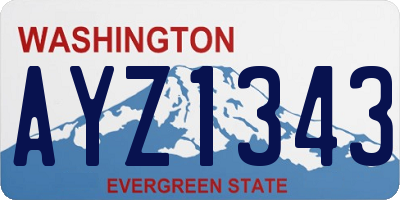 WASHINGTON
AYZ1343
EVERGREEN STATE